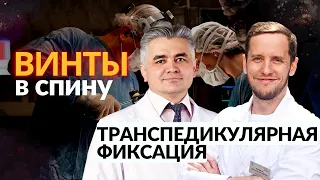 ВИНТЫ
В СПИНУ

ТРАНСПЕДИКУЛЯРНАЯ
ФИКСАЦИЯ